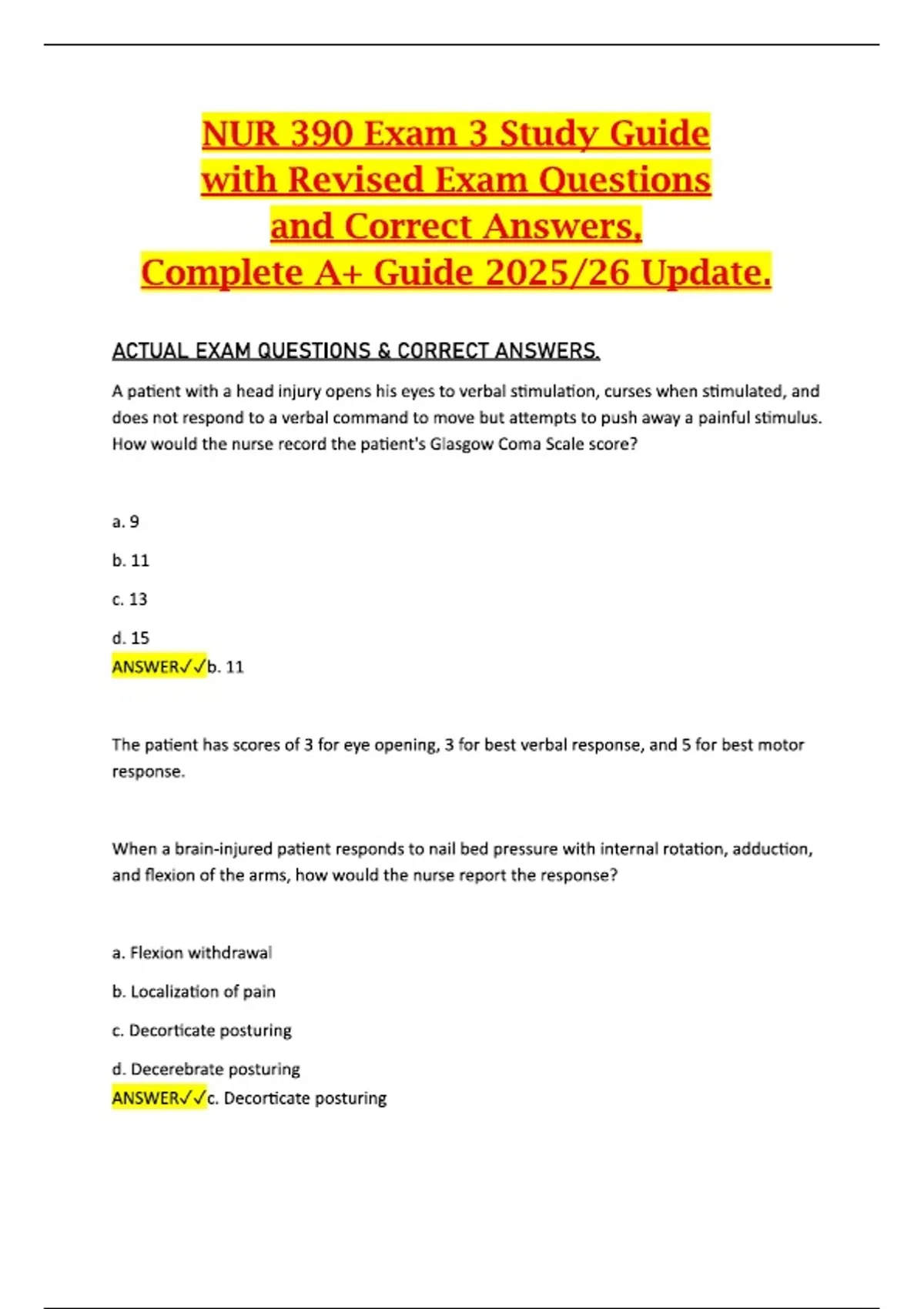 NUR 390 Exam 3 Study Guide with Revised Exam Questions and Correct Answers, Complete A+ Guide 2025/26 Update.

ACTUAL EXAM QUESTIONS & CORRECT ANSWERS.

A patient with a head injury opens his eyes to verbal stimulation, curses when stimulated, and does not respond to a verbal command to move but attempts to push away a painful stimulus. How would the nurse record the patient's Glasgow Coma Scale score?

a. 9

b. 11

c. 13

d. 15
ANSWER✓✓b. 11

The patient has scores of 3 for eye opening, 3 for best verbal response, and 5 for best motor response.

When a brain-injured patient responds to nail bed pressure with internal rotation, adduction, and flexion of the arms, how would the nurse report the response?

a. Flexion withdrawal

b. Localization of pain

c. Decorticate posturing

d. Decerebrate posturing
ANSWER✓✓c. Decorticate posturing